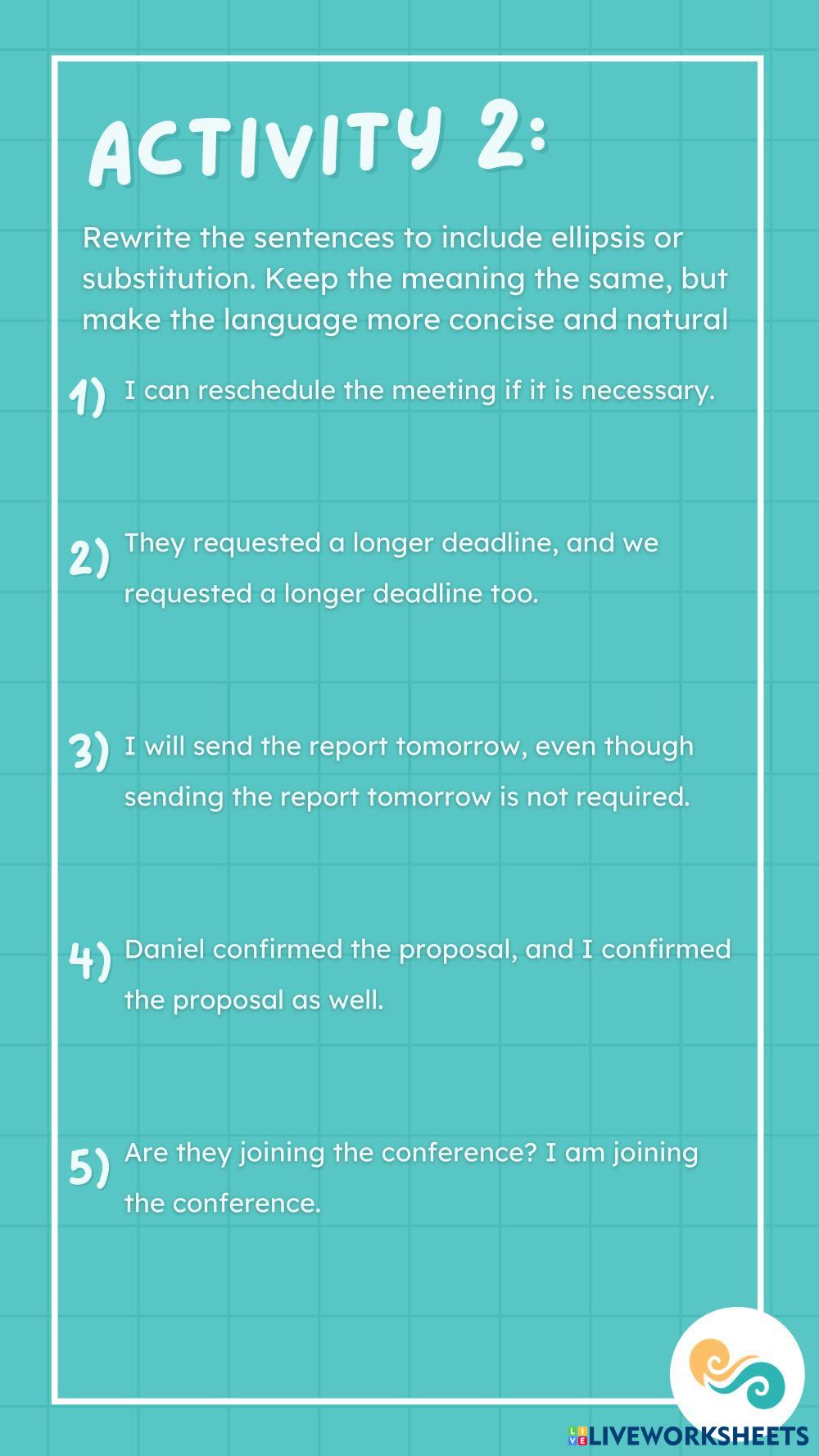 ACTIVITY 2:

Rewrite the sentences to include ellipsis or substitution. Keep the meaning the same, but make the language more concise and natural

1) I can reschedule the meeting if it is necessary.

2) They requested a longer deadline, and we requested a longer deadline too.

3) I will send the report tomorrow, even though sending the report tomorrow is not required.

4) Daniel confirmed the proposal, and I confirmed the proposal as well.

5) Are they joining the conference? I am joining the conference.

LIVEWORKSHEETS